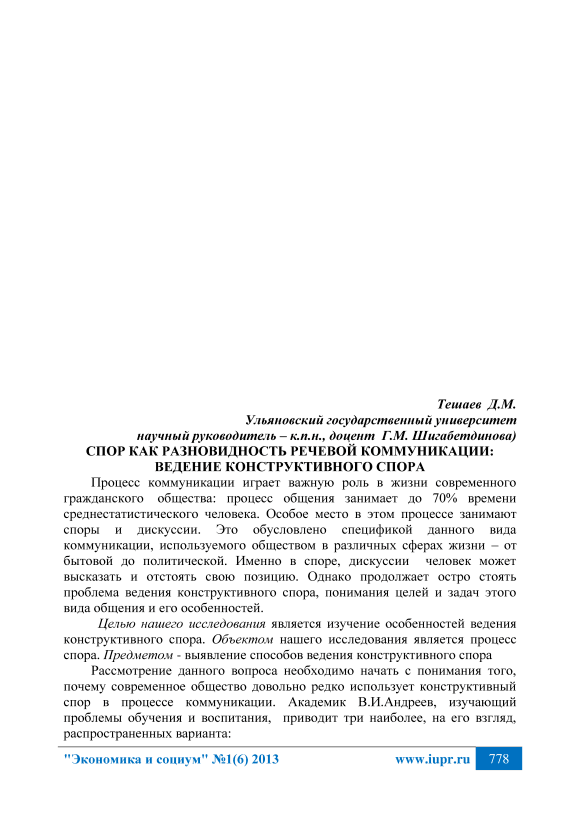 Тешаев Д.М.
Ульяновский государственный университет
научный руководитель – к.п.н., доцент Г.М. Шигабетдинова)

СПОР КАК РАЗНОВИДНОСТЬ РЕЧЕВОЙ КОММУНИКАЦИИ: ВЕДЕНИЕ КОНСТРУКТИВНОГО СПОРА

Процесс коммуникации играет важную роль в жизни современного гражданского общества: процесс общения занимает до 70% времени среднестатистического человека. Особое место в этом процессе занимают споры и дискуссии. Это обусловлено спецификой данного вида коммуникации, используемого обществом в различных сферах жизни – от бытовой до политической. Именно в споре, дискуссии человек может высказать и отстоять свою позицию. Однако продолжает остро стоять проблема ведения конструктивного спора, понимания целей и задач этого вида общения и его особенностей.

Целью нашего исследования является изучение особенностей ведения конструктивного спора. Объектом нашего исследования является процесс спора. Предметом - выявление способов ведения конструктивного спора

Рассмотрение данного вопроса необходимо начать с понимания того, почему современное общество довольно редко использует конструктивный спор в процессе коммуникации. Академик В.И.Андреев, изучающий проблемы обучения и воспитания, приводит три наиболее, на его взгляд, распространенных варианта:

"Экономика и социум" №1(6) 2013 www.iupr.ru 778